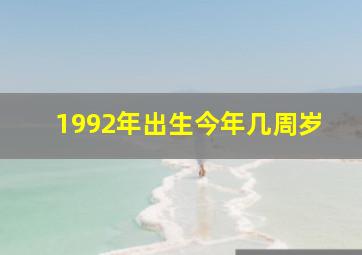 1992年出生今年几周岁